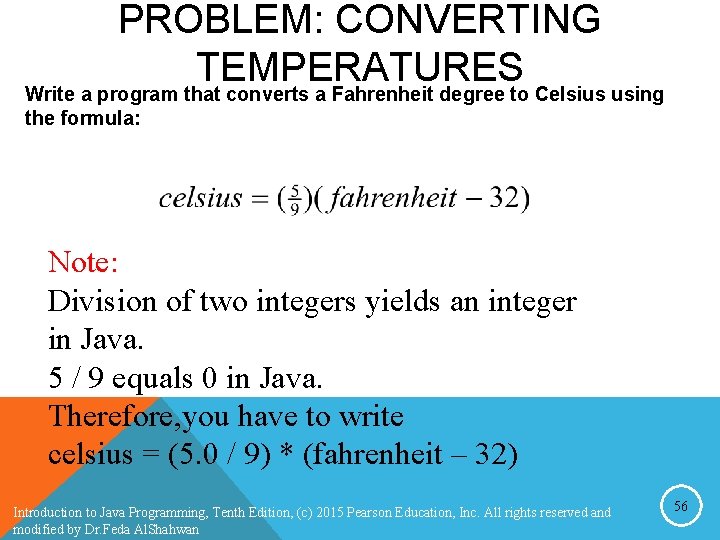 PROBLEM: CONVERTING TEMPERATURES

Write a program that converts a Fahrenheit degree to Celsius using the formula:

$celsius = (\frac{5}{9})(fahrenheit - 32)$

Note:
Division of two integers yields an integer in Java.
5 / 9 equals 0 in Java.
Therefore,you have to write
celsius = (5.0 / 9) * (fahrenheit – 32)

Introduction to Java Programming, Tenth Edition, (c) 2015 Pearson Education, Inc. All rights reserved and modified by Dr.Feda AlShahwan

56